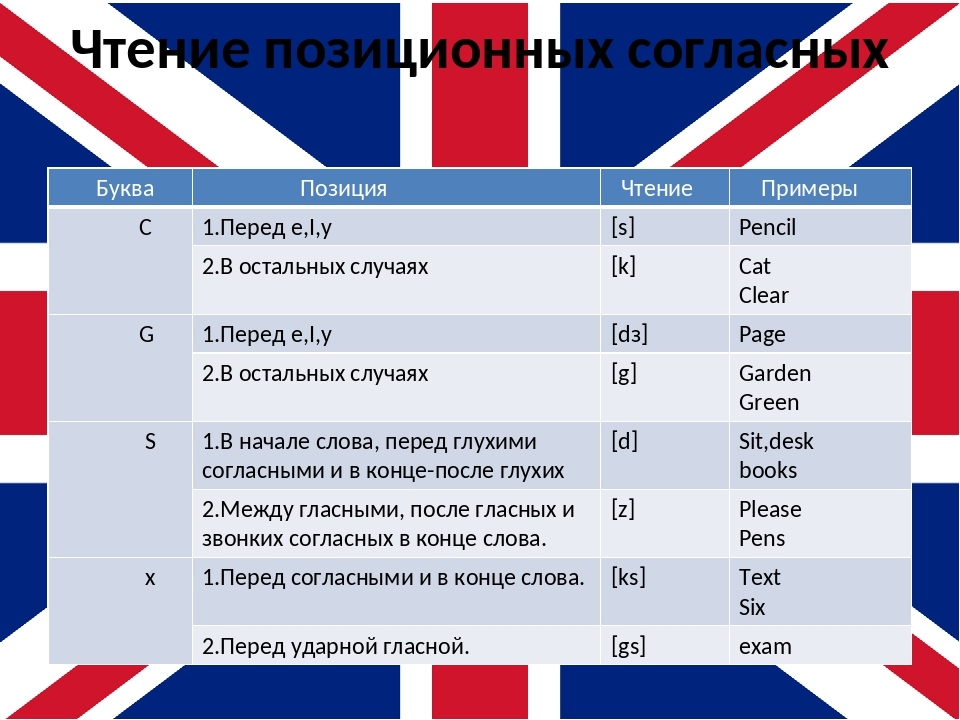 Чтение позиционных согласных

| Буква | Позиция | Чтение | Примеры |
|---|---|---|---|
| C | 1.Перед e,I,y | [s] | Pencil |
| | 2.В остальных случаях | [k] | Cat Clear |
| G | 1.Перед e,I,y | [dз] | Page |
| | 2.В остальных случаях | [g] | Garden Green |
| S | 1.В начале слова, перед глухими согласными и в конце-после глухих | [d] | Sit,desk books |
| | 2.Между гласными, после гласных и звонких согласных в конце слова. | [z] | Please Pens |
| x | 1.Перед согласными и в конце слова. | [ks] | Text Six |
| | 2.Перед ударной гласной. | [gs] | exam |